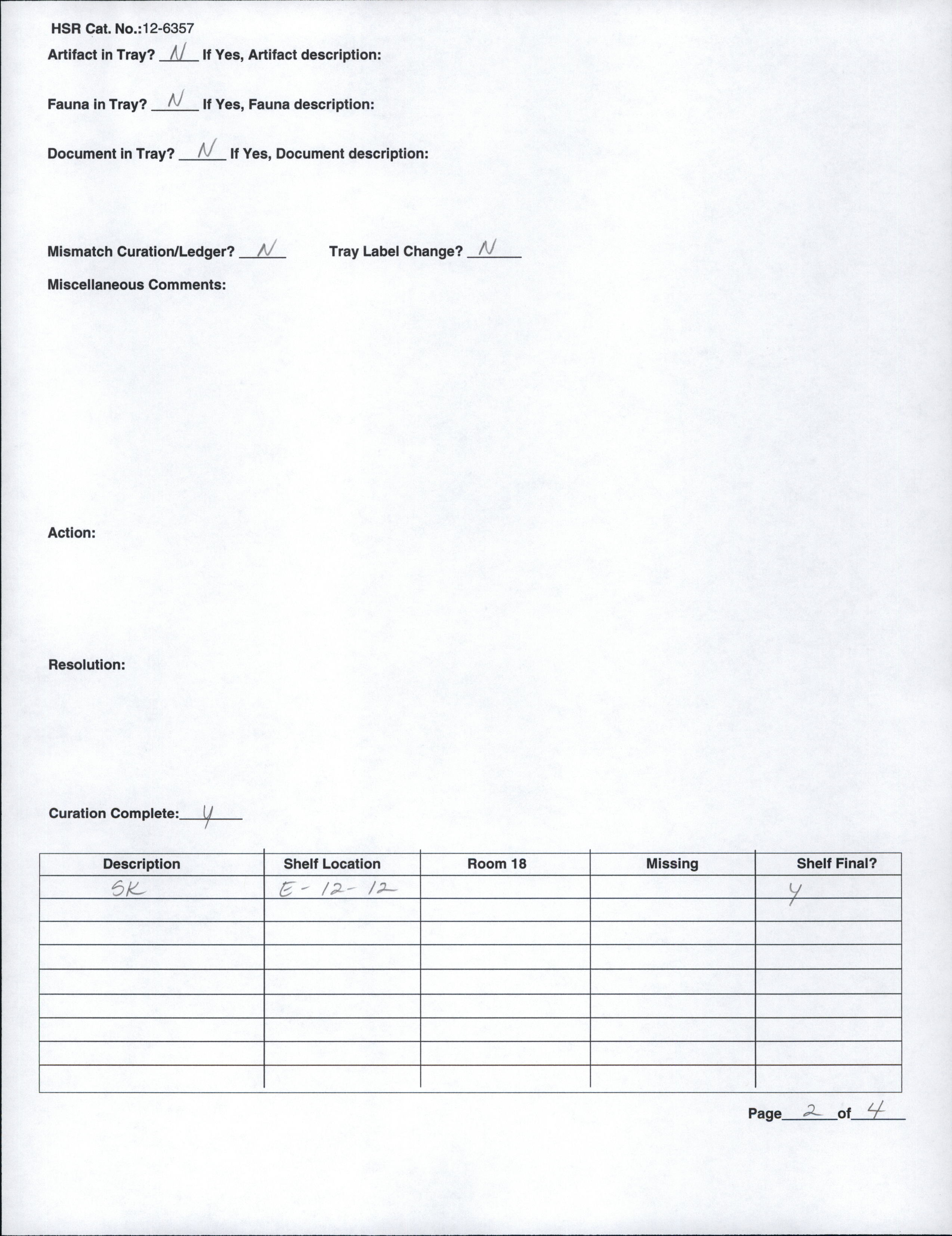 HSR Cat. No.:12-6357

Artifact in Tray? N If Yes, Artifact description:

Fauna in Tray? N If Yes, Fauna description:

Document in Tray? N If Yes, Document description:

Mismatch Curation/Ledger? N Tray Label Change? N

Miscellaneous Comments:

Action:

Resolution:

Curation Complete: Y

| Description | Shelf Location | Room 18 | Missing | Shelf Final? |
|---|---|---|---|---|
| SK | E-12-12 | | | Y |
| | | | | |
| | | | | |
| | | | | |
| | | | | |
| | | | | |
| | | | | |
| | | | | |
| | | | | |

Page 2 of 4